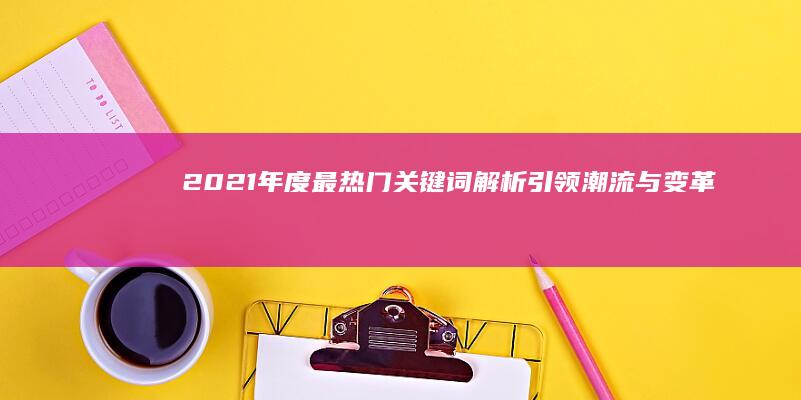 TO DO LIST

2021年度最热门关键词解析引领潮流与变革